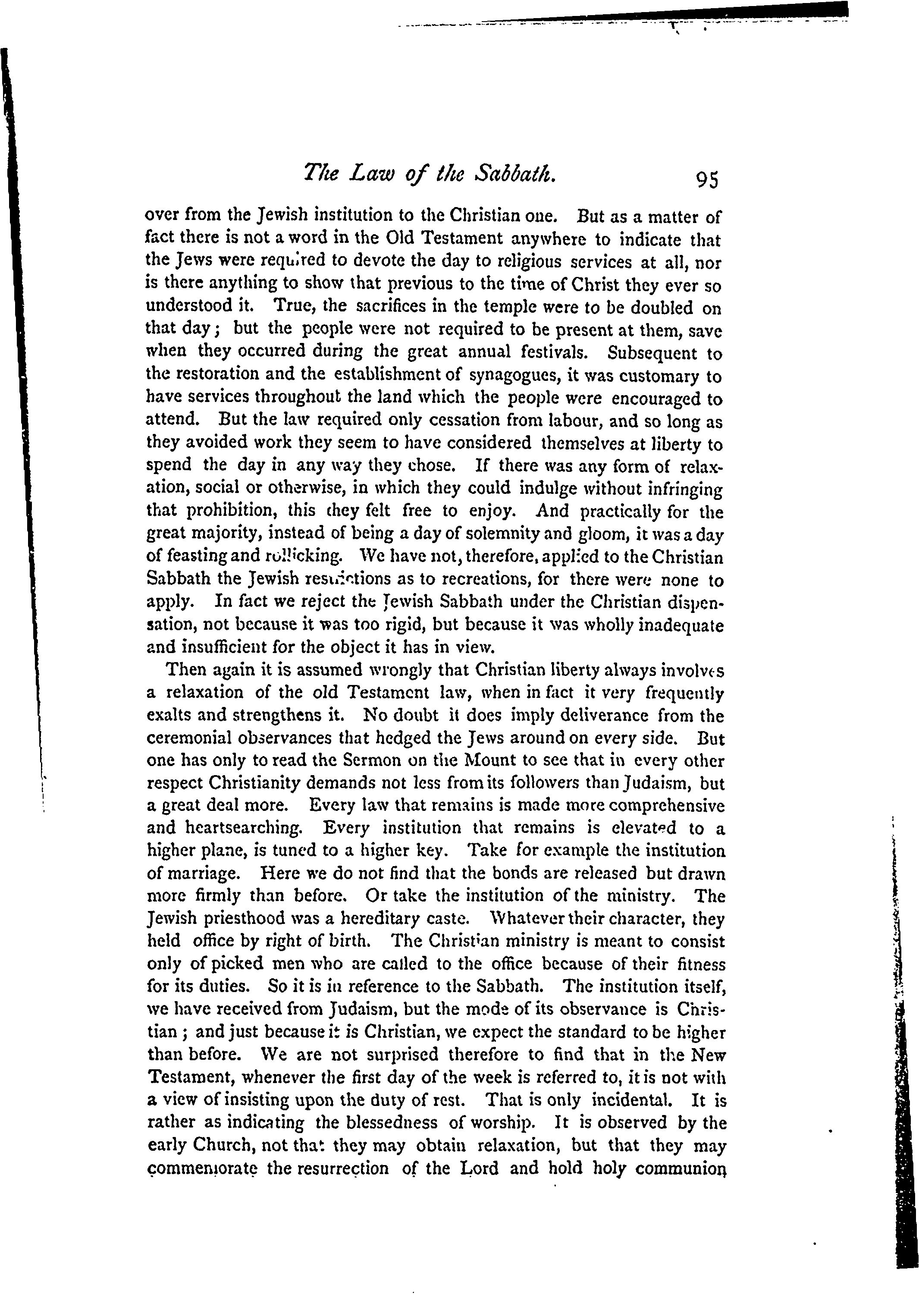 The Law of the Sabbath. 95

over from the Jewish institution to the Christian one. But as a matter of fact there is not a word in the Old Testament anywhere to indicate that the Jews were required to devote the day to religious services at all, nor is there anything to show that previous to the time of Christ they ever so understood it. True, the sacrifices in the temple were to be doubled on that day; but the people were not required to be present at them, save when they occurred during the great annual festivals. Subsequent to the restoration and the establishment of synagogues, it was customary to have services throughout the land which the people were encouraged to attend. But the law required only cessation from labour, and so long as they avoided work they seem to have considered themselves at liberty to spend the day in any way they chose. If there was any form of relaxation, social or otherwise, in which they could indulge without infringing that prohibition, this they felt free to enjoy. And practically for the great majority, instead of being a day of solemnity and gloom, it was a day of feasting and rollicking. We have not, therefore, applied to the Christian Sabbath the Jewish restrictions as to recreations, for there were none to apply. In fact we reject the Jewish Sabbath under the Christian dispensation, not because it was too rigid, but because it was wholly inadequate and insufficient for the object it has in view.

Then again it is assumed wrongly that Christian liberty always involves a relaxation of the old Testament law, when in fact it very frequently exalts and strengthens it. No doubt it does imply deliverance from the ceremonial observances that hedged the Jews around on every side. But one has only to read the Sermon on the Mount to see that in every other respect Christianity demands not less from its followers than Judaism, but a great deal more. Every law that remains is made more comprehensive and heartsearching. Every institution that remains is elevated to a higher plane, is tuned to a higher key. Take for example the institution of marriage. Here we do not find that the bonds are released but drawn more firmly than before. Or take the institution of the ministry. The Jewish priesthood was a hereditary caste. Whatever their character, they held office by right of birth. The Christian ministry is meant to consist only of picked men who are called to the office because of their fitness for its duties. So it is in reference to the Sabbath. The institution itself, we have received from Judaism, but the mode of its observance is Christian; and just because it is Christian, we expect the standard to be higher than before. We are not surprised therefore to find that in the New Testament, whenever the first day of the week is referred to, it is not with a view of insisting upon the duty of rest. That is only incidental. It is rather as indicating the blessedness of worship. It is observed by the early Church, not that they may obtain relaxation, but that they may commemorate the resurrection of the Lord and hold holy communion